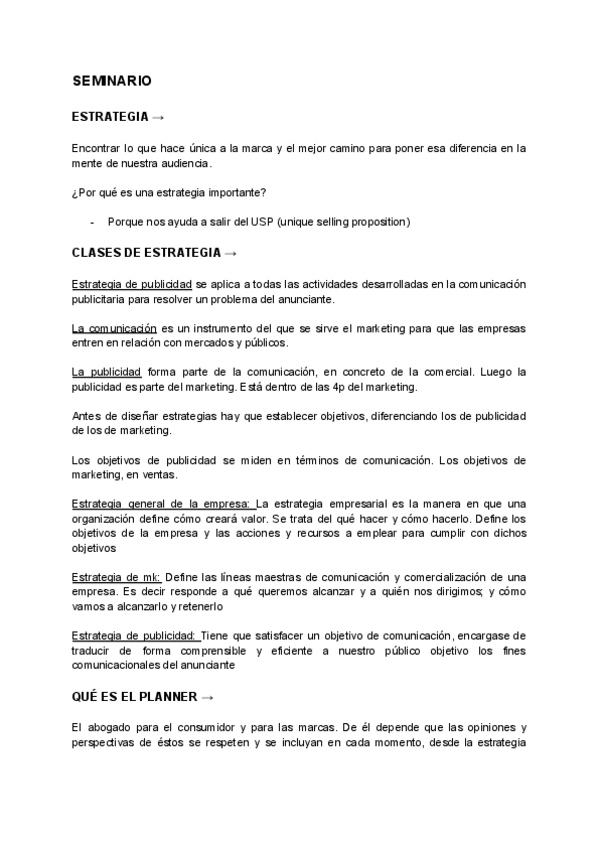 SEMINARIO

ESTRATEGIA →

Encontrar lo que hace única a la marca y el mejor camino para poner esa diferencia en la mente de nuestra audiencia.

¿Por qué es una estrategia importante?

- Porque nos ayuda a salir del USP (unique selling proposition)

CLASES DE ESTRATEGIA →

Estrategia de publicidad se aplica a todas las actividades desarrolladas en la comunicación publicitaria para resolver un problema del anunciante.

La comunicación es un instrumento del que se sirve el marketing para que las empresas entren en relación con mercados y públicos.

La publicidad forma parte de la comunicación, en concreto de la comercial. Luego la publicidad es parte del marketing. Está dentro de las 4p del marketing.

Antes de diseñar estrategias hay que establecer objetivos, diferenciando los de publicidad de los de marketing.

Los objetivos de publicidad se miden en términos de comunicación. Los objetivos de marketing, en ventas.

Estrategia general de la empresa: La estrategia empresarial es la manera en que una organización define cómo creará valor. Se trata del qué hacer y cómo hacerlo. Define los objetivos de la empresa y las acciones y recursos a emplear para cumplir con dichos objetivos

Estrategia de mk: Define las líneas maestras de comunicación y comercialización de una empresa. Es decir responde a qué queremos alcanzar y a quién nos dirigimos; y cómo vamos a alcanzarlo y retenerlo

Estrategia de publicidad: Tiene que satisfacer un objetivo de comunicación, encargase de traducir de forma comprensible y eficiente a nuestro público objetivo los fines comunicacionales del anunciante

QUÉ ES EL PLANNER →

El abogado para el consumidor y para las marcas. De él depende que las opiniones y perspectivas de éstos se respeten y se incluyan en cada momento, desde la estrategia